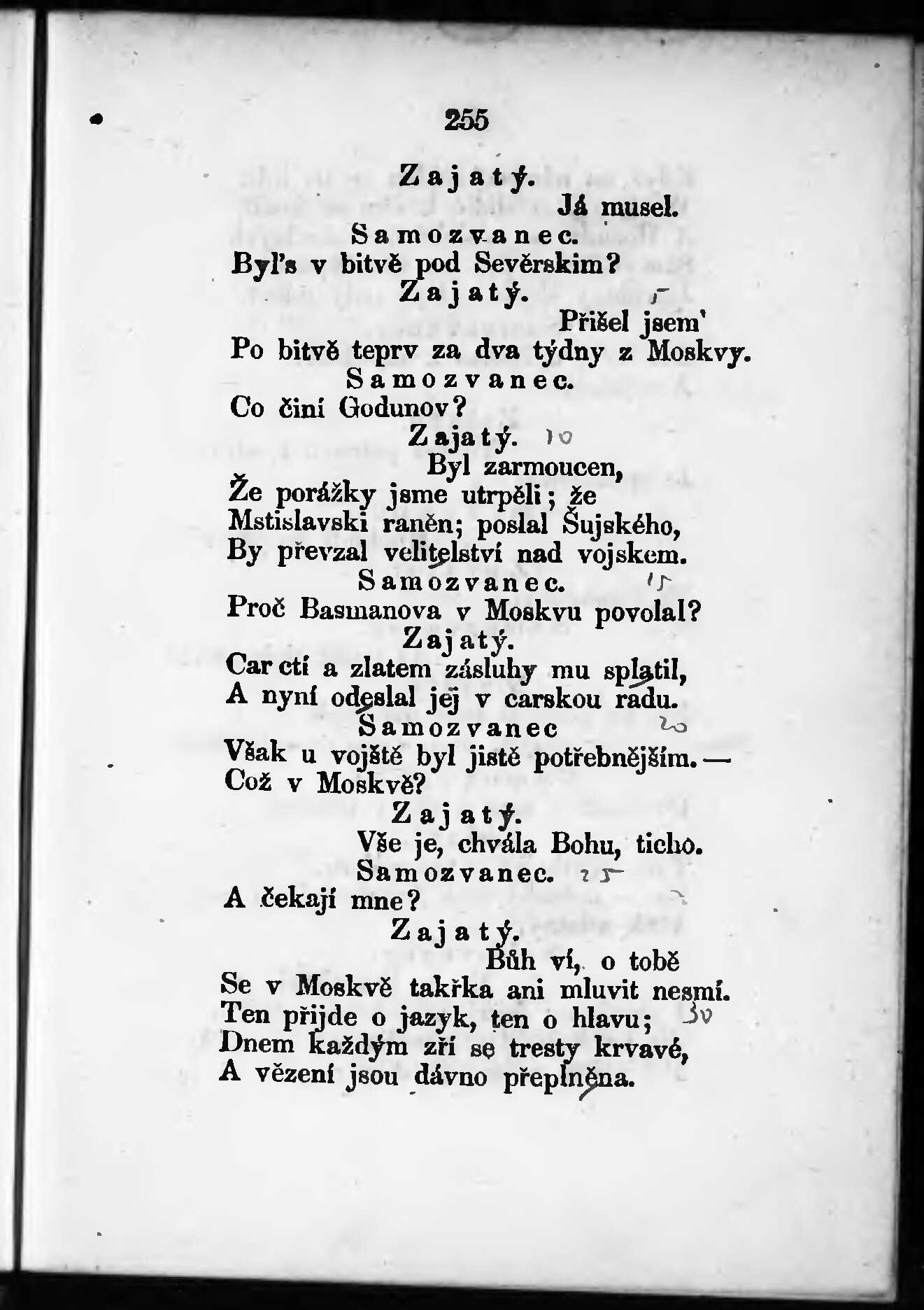 255

Zajatý.
Já musel.
Samozvanec.
Byl's v bitvě pod Sevěrskim?
Zajatý.
5
Přišel jsem'
Po bitvě teprv za dva týdny z Moskvy.
Samozvanec.
Co činí Godunov?
Zajatý. 10
Byl zarmoucen,
Že porážky jsme utrpěli; že
Mstislavski raněn; poslal Šujského,
By převzal velitelství nad vojskem.
Samozvanec. 15
Proč Basmanova v Moskvu povolal?
Zajatý.
Car ctí a zlatem zásluhy mu splatil,
A nyní odeslal jej v carskou radu.
Samozvanec 20
Však u vojště byl jistě potřebnějším. —
Což v Moskvě?
Zajatý.
Vše je, chvála Bohu, ticho.
Samozvanec. 25
A čekají mne?
Zajatý.
Bůh ví, o tobě
Se v Moskvě takřka ani mluvit nesmí.
Ten přijde o jazyk, ten o hlavu; 30
Dnem každým zří se tresty krvavé,
A vězení jsou dávno přeplněna.